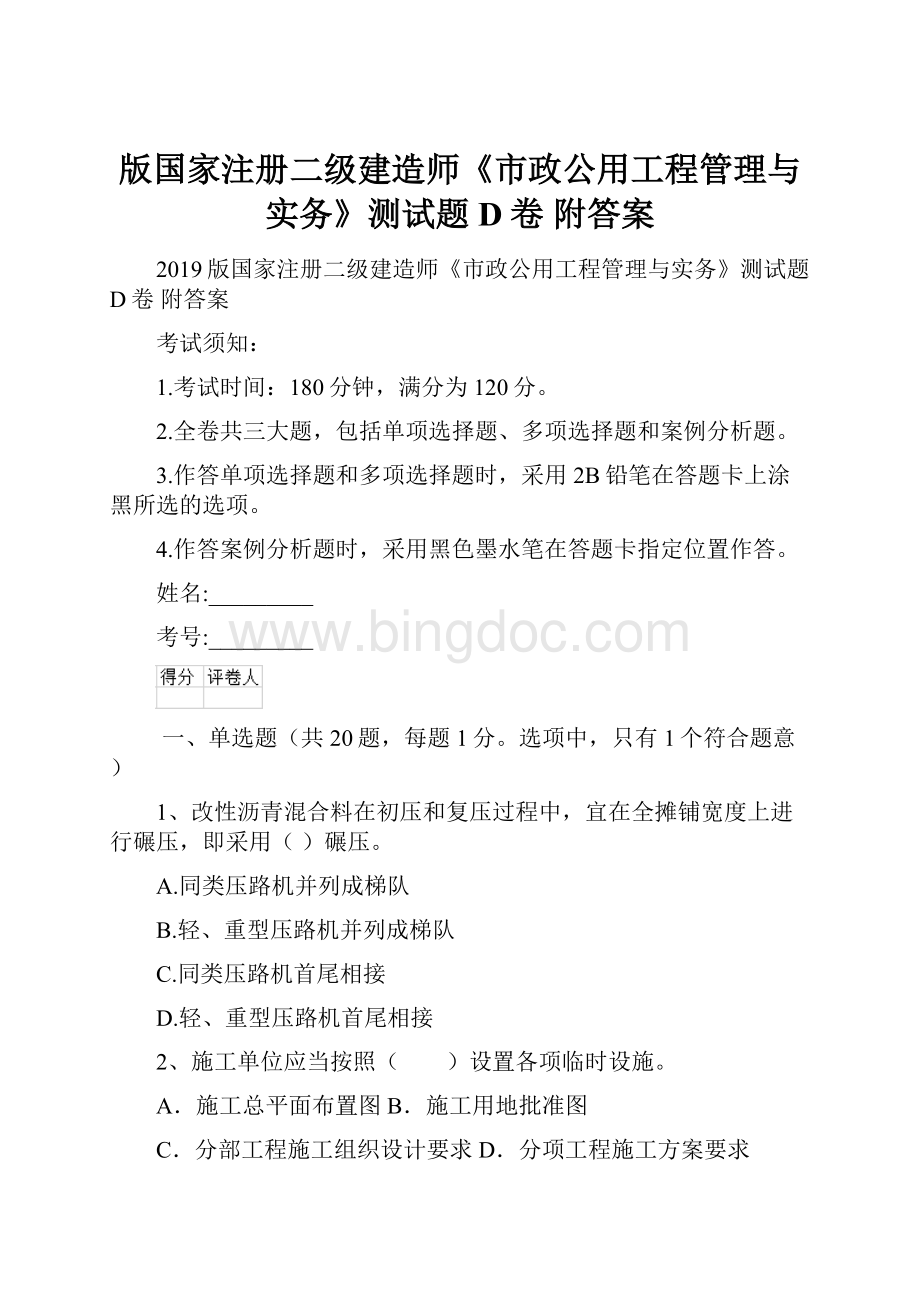 版国家注册二级建造师《市政公用工程管理与实务》测试题 D 卷 附答案

2019 版国家注册二级建造师《市政公用工程管理与实务》测试题 D 卷 附答案

考试须知：

1.考试时间：180 分钟，满分为 120 分。

2.全卷共三大题，包括单项选择题、多项选择题和案例分析题。

3.作答单项选择题和多项选择题时，采用 2B 铅笔在答题卡上涂黑所选的选项。

4.作答案例分析题时，采用黑色墨水笔在答题卡指定位置作答。

姓名:_________

考号:_________

www.bingdoc.com

| 得分 | 评卷人 |
|---|---|
| | |

一、单选题（共 20 题，每题 1 分。选项中，只有 1 个符合题意）

1、改性沥青混合料在初压和复压过程中，宜在全摊铺宽度上进行碾压，即采用（ ）碾压。

A.同类压路机并列成梯队

B.轻、重型压路机并列成梯队

C.同类压路机首尾相接

D.轻、重型压路机首尾相接

2、施工单位应当按照（　　）设置各项临时设施。

A．施工总平面布置图 B．施工用地批准图

C．分部工程施工组织设计要求 D．分项工程施工方案要求